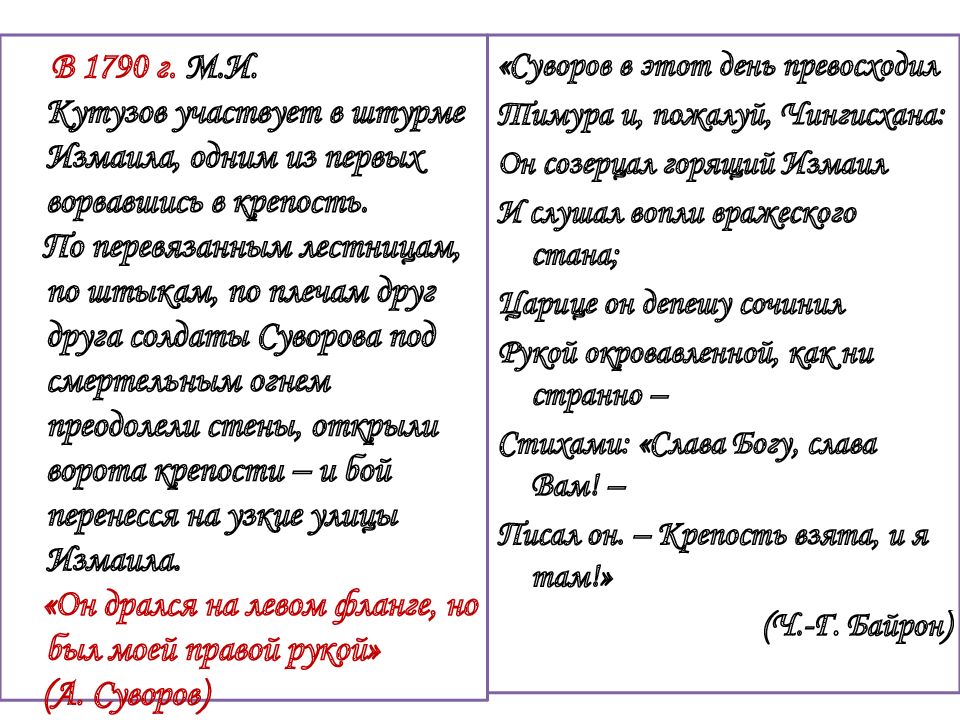 В 1790 г. М.И. Кутузов участвует в штурме Измаила, одним из первых ворвавшись в крепость.
По перевязанным лестницам, по штыкам, по плечам друг друга солдаты Суворова под смертельным огнем преодолели стены, открыли ворота крепости – и бой перенесся на узкие улицы Измаила.
«Он дрался на левом фланге, но был моей правой рукой»
(А. Суворов)

«Суворов в этот день превосходил
Тимура и, пожалуй, Чингисхана:
Он созерцал горящий Измаил
И слушал вопли вражеского стана;
Царице он депешу сочинил
Рукой окровавленной, как ни странно –
Стихами: «Слава Богу, слава Вам! –
Писал он. – Крепость взята, и я там!»
(Ч.-Г. Байрон)